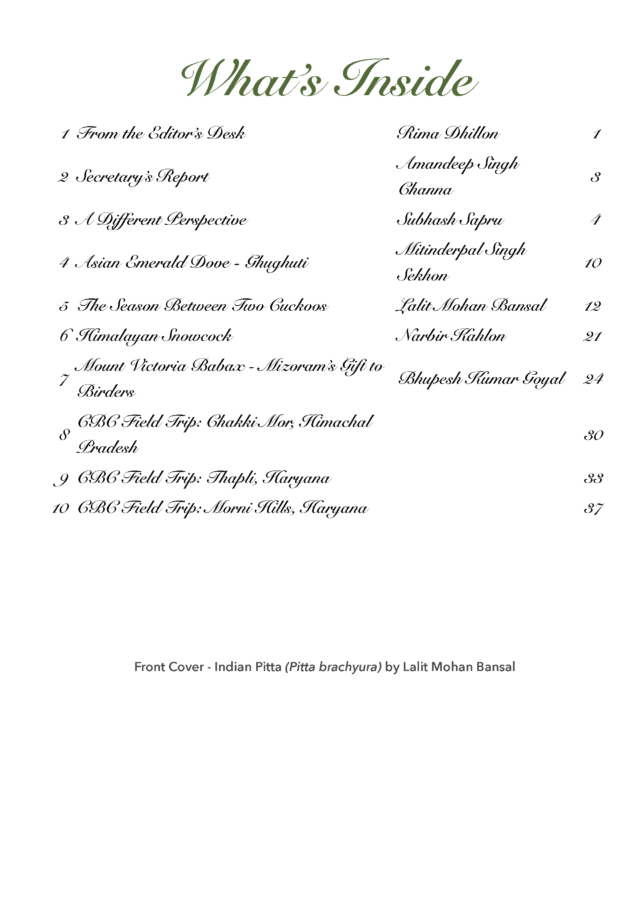 What's Inside

| | | | |
|---|---|---|---|
| 1 | From the Editor's Desk | Rima Dhillon | 1 |
| 2 | Secretary's Report | Amandeep Singh Channa | 3 |
| 3 | A Different Perspective | Subhash Sapru | 4 |
| 4 | Asian Emerald Dove - Ghughuti | Mitinderpal Singh Sekhon | 10 |
| 5 | The Season Between Two Cuckoos | Lalit Mohan Bansal | 12 |
| 6 | Himalayan Snowcock | Narbir Kahlon | 21 |
| 7 | Mount Victoria Babax - Mizoram's Gift to Birders | Bhupesh Kumar Goyal | 24 |
| 8 | CBC Field Trip: Chakki Mor, Himachal Pradesh | | 30 |
| 9 | CBC Field Trip: Thapli, Haryana | | 33 |
| 10 | CBC Field Trip: Morni Hills, Haryana | | 37 |

Front Cover - Indian Pitta (Pitta brachyura) by Lalit Mohan Bansal